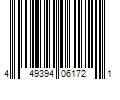 4 49394 06172 1